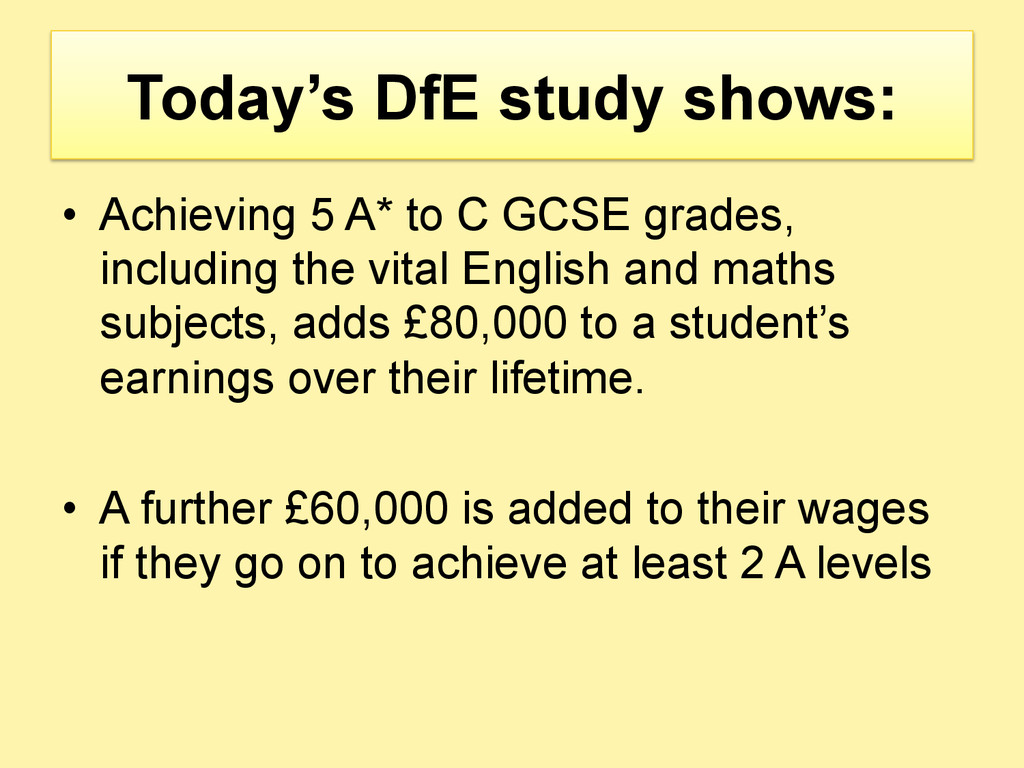 Today’s DfE study shows:

• Achieving 5 A* to C GCSE grades, including the vital English and maths subjects, adds £80,000 to a student’s earnings over their lifetime.

• A further £60,000 is added to their wages if they go on to achieve at least 2 A levels